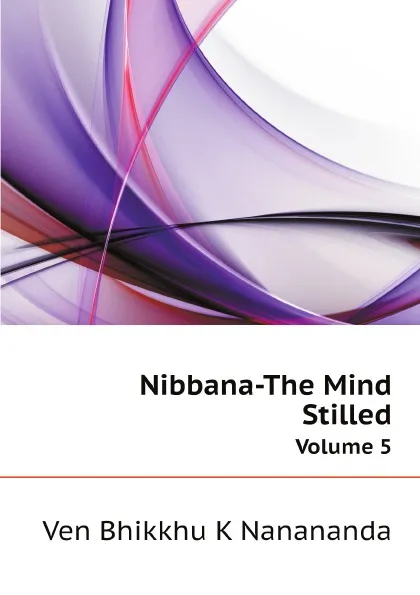 Nibbana-The Mind Stilled

Volume 5

Ven Bhikkhu K Nanananda